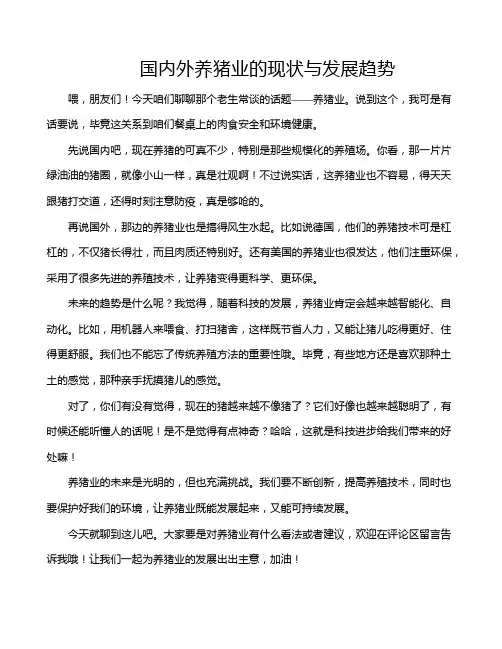 国内外养猪业的现状与发展趋势

喂，朋友们！今天咱们聊聊那个老生常谈的话题——养猪业。说到这个，我可是有话要说，毕竟这关系到咱们餐桌上的肉食安全和环境健康。

先说国内吧，现在养猪的可真不少，特别是那些规模化的养殖场。你看，那一片片绿油油的猪圈，就像小山一样，真是壮观啊！不过说实话，这养猪业也不容易，得天天跟猪打交道，还得时刻注意防疫，真是够呛的。

再说国外，那边的养猪业也是搞得风生水起。比如说德国，他们的养猪技术可是杠杠的，不仅猪长得壮，而且肉质还特别好。还有美国的养猪业也很发达，他们注重环保，采用了很多先进的养殖技术，让养猪变得更科学、更环保。

未来的趋势是什么呢？我觉得，随着科技的发展，养猪业肯定会越来越智能化、自动化。比如，用机器人来喂食、打扫猪舍，这样既节省人力，又能让猪儿吃得更好、住得更舒服。我们也不能忘了传统养殖方法的重要性哦。毕竟，有些地方还是喜欢那种土土的感觉，那种亲手抚摸猪儿的感觉。

对了，你们有没有觉得，现在的猪越来越不像猪了？它们好像也越来越聪明了，有时候还能听懂人的话呢！是不是觉得有点神奇？哈哈，这就是科技进步给我们带来的好处嘛！

养猪业的未来是光明的，但也充满挑战。我们要不断创新，提高养殖技术，同时也要保护好我们的环境，让养猪业既能发展起来，又能可持续发展。

今天就聊到这儿吧。大家要是对养猪业有什么看法或者建议，欢迎在评论区留言告诉我哦！让我们一起为养猪业的发展出出主意，加油！